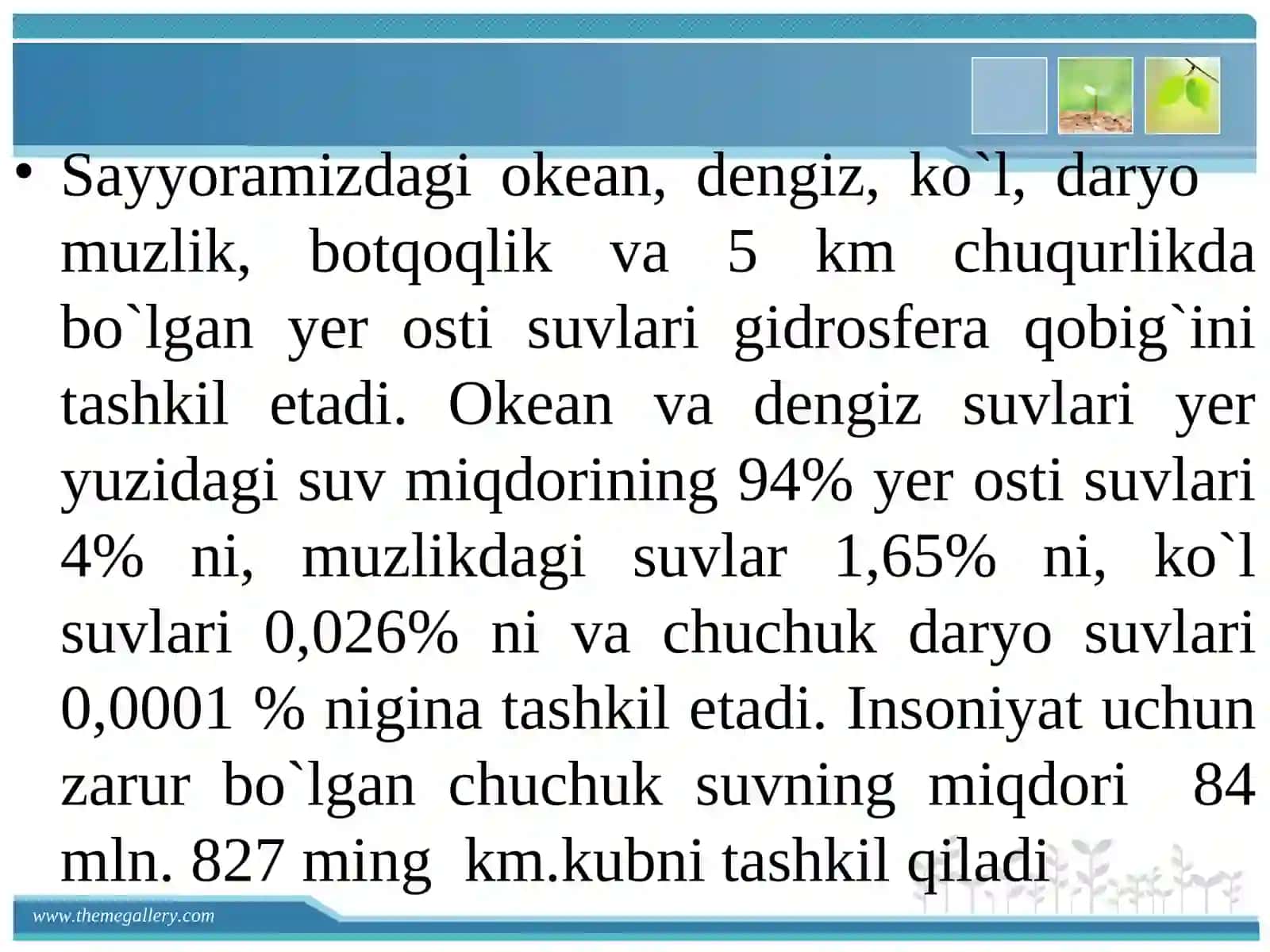 • Sayyoramizdagi okean, dengiz, ko`l, daryo muzlik, botqoqlik va 5 km chuqurlikda bo`lgan yer osti suvlari gidrosfera qobig`ini tashkil etadi. Okean va dengiz suvlari yer yuzidagi suv miqdorining 94% yer osti suvlari 4% ni, muzlikdagi suvlar 1,65% ni, ko`l suvlari 0,026% ni va chuchuk daryo suvlari 0,0001 % nigina tashkil etadi. Insoniyat uchun zarur bo`lgan chuchuk suvning miqdori 84 mln. 827 ming km.kubni tashkil qiladi

www.themegallery.com